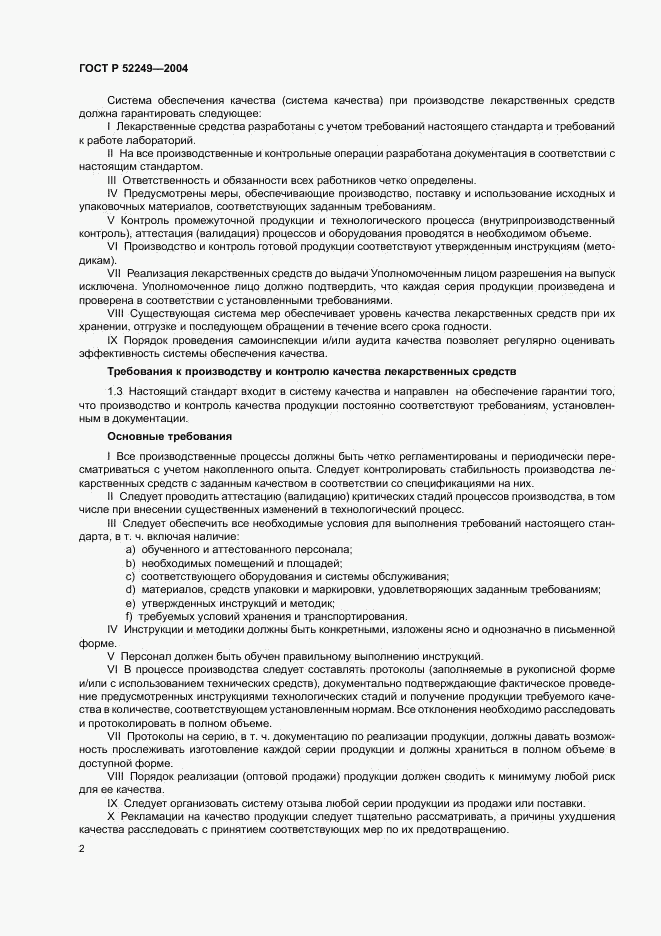 ГОСТ Р 52249—2004

Система обеспечения качества (система качества) при производстве лекарственных средств должна гарантировать следующее:

I Лекарственные средства разработаны с учетом требований настоящего стандарта и требований к работе лабораторий.

II На все производственные и контрольные операции разработана документация в соответствии с настоящим стандартом.

III Ответственность и обязанности всех работников четко определены.

IV Предусмотрены меры, обеспечивающие производство, поставку и использование исходных и упаковочных материалов, соответствующих заданным требованиям.

V Контроль промежуточной продукции и технологического процесса (внутрипроизводственный контроль), аттестация (валидация) процессов и оборудования проводятся в необходимом объеме.

VI Производство и контроль готовой продукции соответствуют утвержденным инструкциям (методикам).

VII Реализация лекарственных средств до выдачи Уполномоченным лицом разрешения на выпуск исключена. Уполномоченное лицо должно подтвердить, что каждая серия продукции произведена и проверена в соответствии с установленными требованиями.

VIII Существующая система мер обеспечивает уровень качества лекарственных средств при их хранении, отгрузке и последующем обращении в течение всего срока годности.

IX Порядок проведения самоинспекции и/или аудита качества позволяет регулярно оценивать эффективность системы обеспечения качества.

Требования к производству и контролю качества лекарственных средств

1.3 Настоящий стандарт входит в систему качества и направлен на обеспечение гарантии того, что производство и контроль качества продукции постоянно соответствуют требованиям, установленным в документации.

Основные требования

I Все производственные процессы должны быть четко регламентированы и периодически пересматриваться с учетом накопленного опыта. Следует контролировать стабильность производства лекарственных средств с заданным качеством в соответствии со спецификациями на них.

II Следует проводить аттестацию (валидацию) критических стадий процессов производства, в том числе при внесении существенных изменений в технологический процесс.

III Следует обеспечить все необходимые условия для выполнения требований настоящего стандарта, в т. ч. включая наличие:

a) обученного и аттестованного персонала;

b) необходимых помещений и площадей;

c) соответствующего оборудования и системы обслуживания;

d) материалов, средств упаковки и маркировки, удовлетворяющих заданным требованиям;

e) утвержденных инструкций и методик;

f) требуемых условий хранения и транспортирования.

IV Инструкции и методики должны быть конкретными, изложены ясно и однозначно в письменной форме.

V Персонал должен быть обучен правильному выполнению инструкций.

VI В процессе производства следует составлять протоколы (заполняемые в рукописной форме и/или с использованием технических средств), документально подтверждающие фактическое проведение предусмотренных инструкциями технологических стадий и получение продукции требуемого качества в количестве, соответствующем установленным нормам. Все отклонения необходимо расследовать и протоколировать в полном объеме.

VII Протоколы на серию, в т. ч. документацию по реализации продукции, должны давать возможность прослеживать изготовление каждой серии продукции и должны храниться в полном объеме в доступной форме.

VIII Порядок реализации (оптовой продажи) продукции должен сводить к минимуму любой риск для ее качества.

IX Следует организовать систему отзыва любой серии продукции из продажи или поставки.

X Рекламации на качество продукции следует тщательно рассматривать, а причины ухудшения качества расследовать с принятием соответствующих мер по их предотвращению.

2